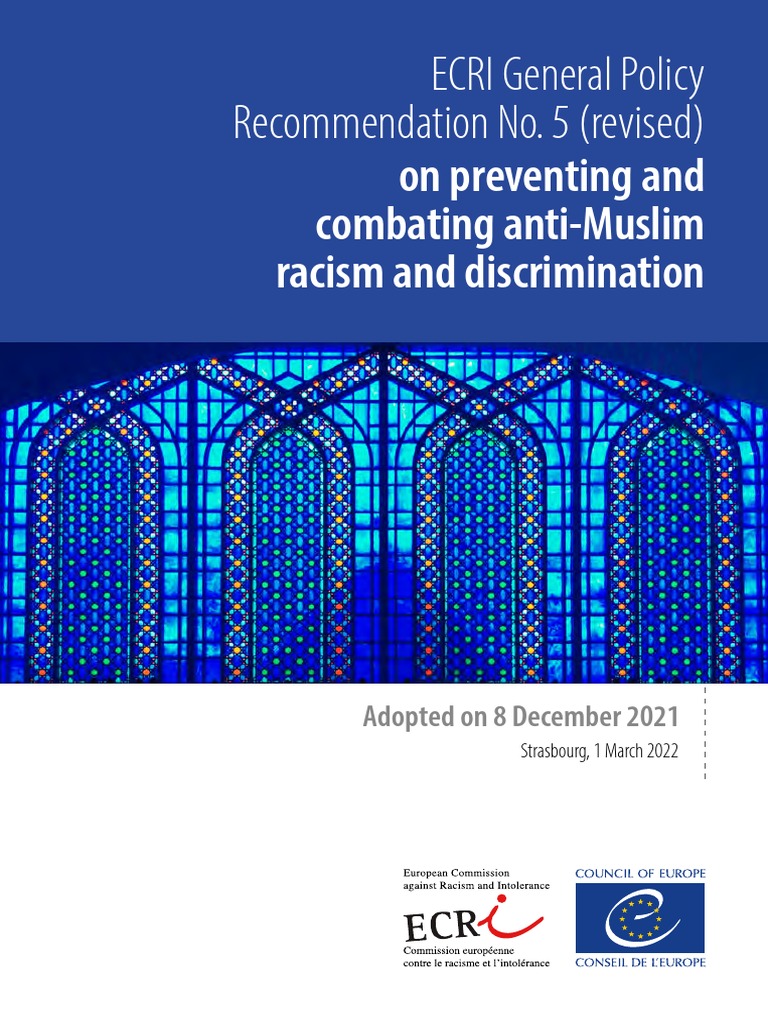 ECRI General Policy Recommendation No. 5 (revised)
on preventing and combating anti-Muslim racism and discrimination

Adopted on 8 December 2021
Strasbourg, 1 March 2022

European Commission against Racism and Intolerance
ECRI
Commission européenne contre le racisme et l'intolérance

COUNCIL OF EUROPE
CONSEIL DE L'EUROPE